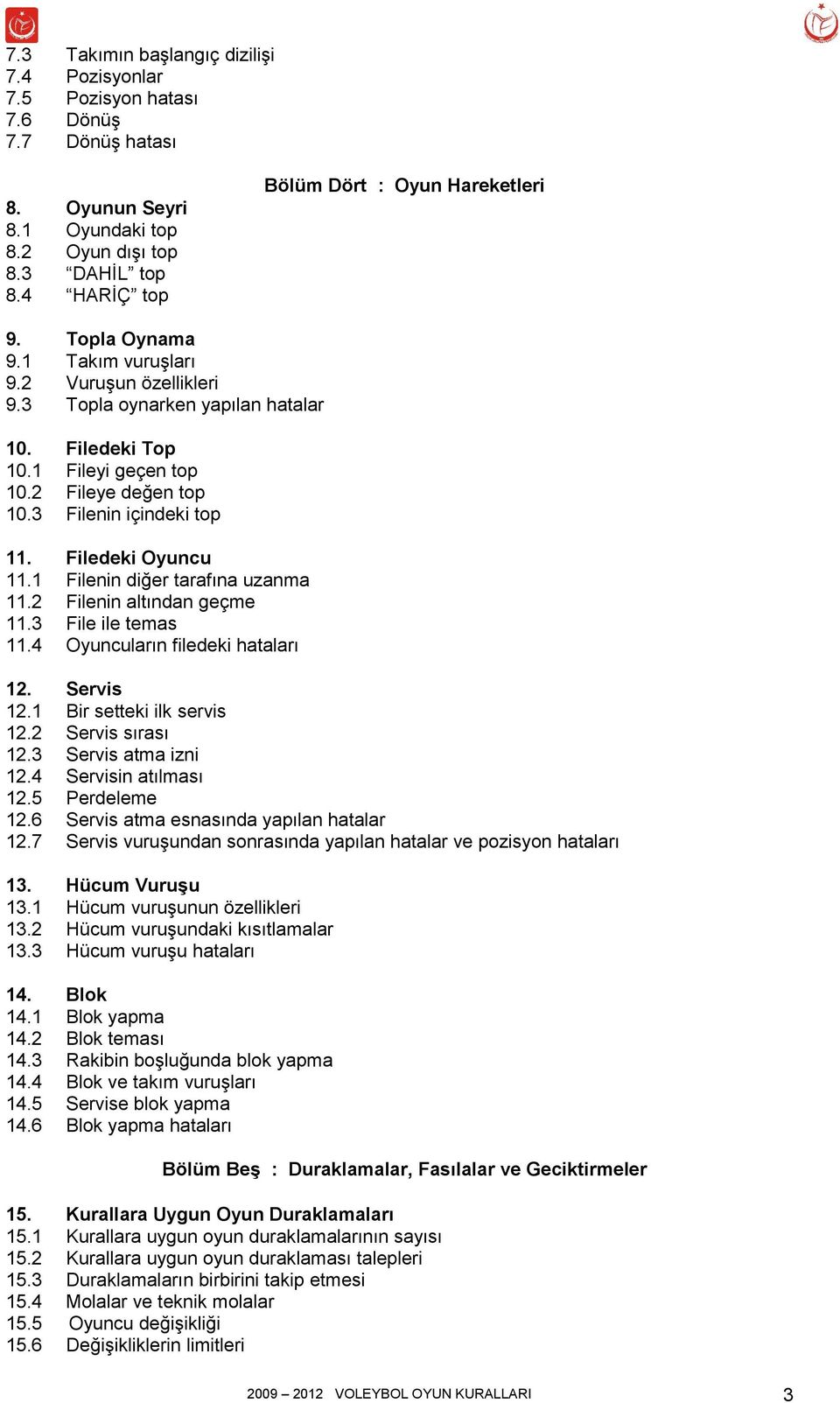 7.3 Takımın başlangıç dizilişi
7.4 Pozisyonlar
7.5 Pozisyon hatası
7.6 Dönüş
7.7 Dönüş hatası

Bölüm Dört : Oyun Hareketleri

8. Oyunun Seyri
8.1 Oyundaki top
8.2 Oyun dışı top
8.3 “DAHİL” top
8.4 “HARİÇ” top

9. Topla Oynama
9.1 Takım vuruşları
9.2 Vuruşun özellikleri
9.3 Topla oynarken yapılan hatalar

10. Filedeki Top
10.1 Fileyi geçen top
10.2 Fileye değen top
10.3 Filenin içindeki top

11. Filedeki Oyuncu
11.1 Filenin diğer tarafına uzanma
11.2 Filenin altından geçme
11.3 File ile temas
11.4 Oyuncuların filedeki hataları

12. Servis
12.1 Bir setteki ilk servis
12.2 Servis sırası
12.3 Servis atma izni
12.4 Servisin atılması
12.5 Perdeleme
12.6 Servis atma esnasında yapılan hatalar
12.7 Servis vuruşundan sonrasında yapılan hatalar ve pozisyon hataları

13. Hücum Vuruşu
13.1 Hücum vuruşunun özellikleri
13.2 Hücum vuruşundaki kısıtlamalar
13.3 Hücum vuruşu hataları

14. Blok
14.1 Blok yapma
14.2 Blok teması
14.3 Rakibin boşluğunda blok yapma
14.4 Blok ve takım vuruşları
14.5 Servise blok yapma
14.6 Blok yapma hataları

Bölüm Beş : Duraklamalar, Fasılalar ve Geciktirmeler

15. Kurallara Uygun Oyun Duraklamaları
15.1 Kurallara uygun oyun duraklamalarının sayısı
15.2 Kurallara uygun oyun duraklaması talepleri
15.3 Duraklamaların birbirini takip etmesi
15.4 Molalar ve teknik molalar
15.5 Oyuncu değişikliği
15.6 Değişikliklerin limitleri

2009 – 2012 VOLEYBOL OYUN KURALLARI 3